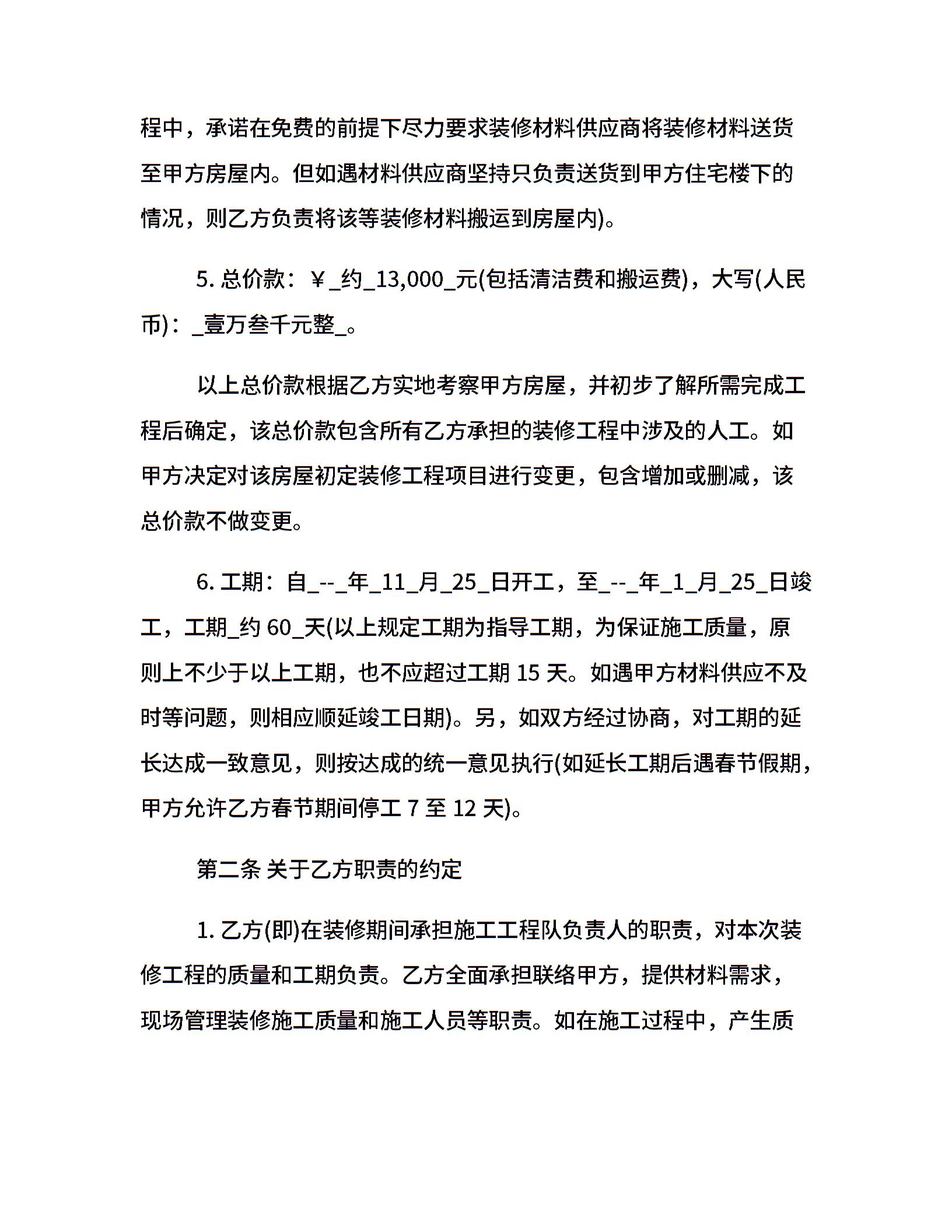 程中，承诺在免费的前提下尽力要求装修材料供应商将装修材料送货至甲方房屋内。但如遇材料供应商坚持只负责送货到甲方住宅楼下的情况，则乙方负责将该等装修材料搬运到房屋内)。

5. 总价款：￥_约_13,000_元(包括清洁费和搬运费)，大写(人民币)：_壹万叁千元整_。

以上总价款根据乙方实地考察甲方房屋，并初步了解所需完成工程后确定，该总价款包含所有乙方承担的装修工程中涉及的人工。如甲方决定对该房屋初定装修工程项目进行变更，包含增加或删减，该总价款不做变更。

6. 工期：自_--_年_11_月_25_日开工，至_--_年_1_月_25_日竣工，工期_约 60_天(以上规定工期为指导工期，为保证施工质量，原则上不少于以上工期，也不应超过工期 15 天。如遇甲方材料供应不及时等问题，则相应顺延竣工日期)。另，如双方经过协商，对工期的延长达成一致意见，则按达成的统一意见执行(如延长工期后遇春节假期，甲方允许乙方春节期间停工 7 至 12 天)。

第二条 关于乙方职责的约定

1. 乙方(即)在装修期间承担施工工程队负责人的职责，对本次装修工程的质量和工期负责。乙方全面承担联络甲方，提供材料需求，现场管理装修施工质量和施工人员等职责。如在施工过程中，产生质